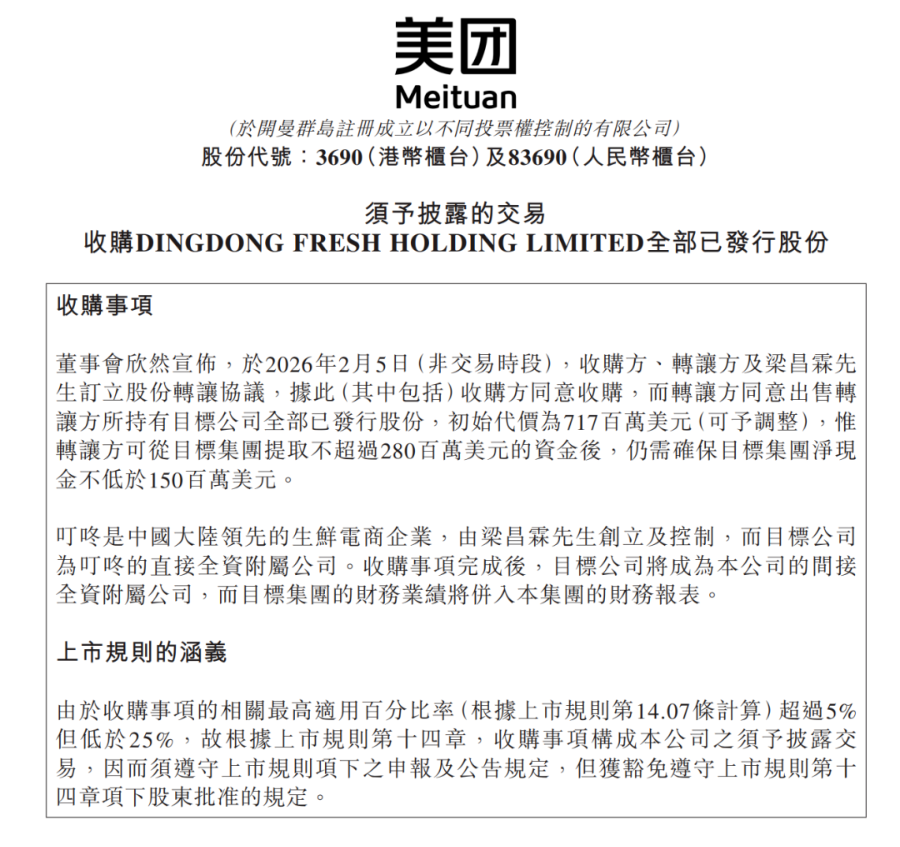 美团
Meituan

(於開曼群島註冊成立以不同投票權控制的有限公司)
股份代號:3690(港幣櫃台)及83690(人民幣櫃台)

須予披露的交易
收購DINGDONG FRESH HOLDING LIMITED全部已發行股份

收購事項

董事會欣然宣佈,於2026年2月5日(非交易時段),收購方、轉讓方及梁昌霖先生訂立股份轉讓協議,據此(其中包括)收購方同意收購,而轉讓方同意出售轉讓方所持有目標公司全部已發行股份,初始代價為717百萬美元(可予調整),惟轉讓方可從目標集團提取不超過280百萬美元的資金後,仍需確保目標集團淨現金不低於150百萬美元。

叮咚是中國大陸領先的生鮮電商企業,由梁昌霖先生創立及控制,而目標公司為叮咚的直接全資附屬公司。收購事項完成後,目標公司將成為本公司的間接全資附屬公司,而目標集團的財務業績將併入本集團的財務報表。

上市規則的涵義

由於收購事項的相關最高適用百分比率(根據上市規則第14.07條計算)超過5%但低於25%,故根據上市規則第十四章,收購事項構成本公司之須予披露交易,因而須遵守上市規則項下之申報及公告規定,但獲豁免遵守上市規則第十四章項下股東批准的規定。